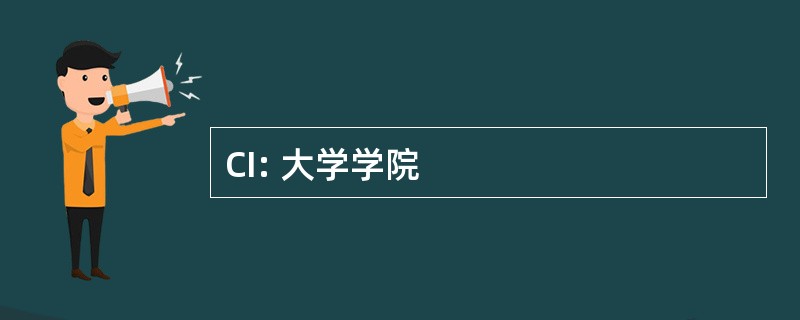 CI: 大学学院